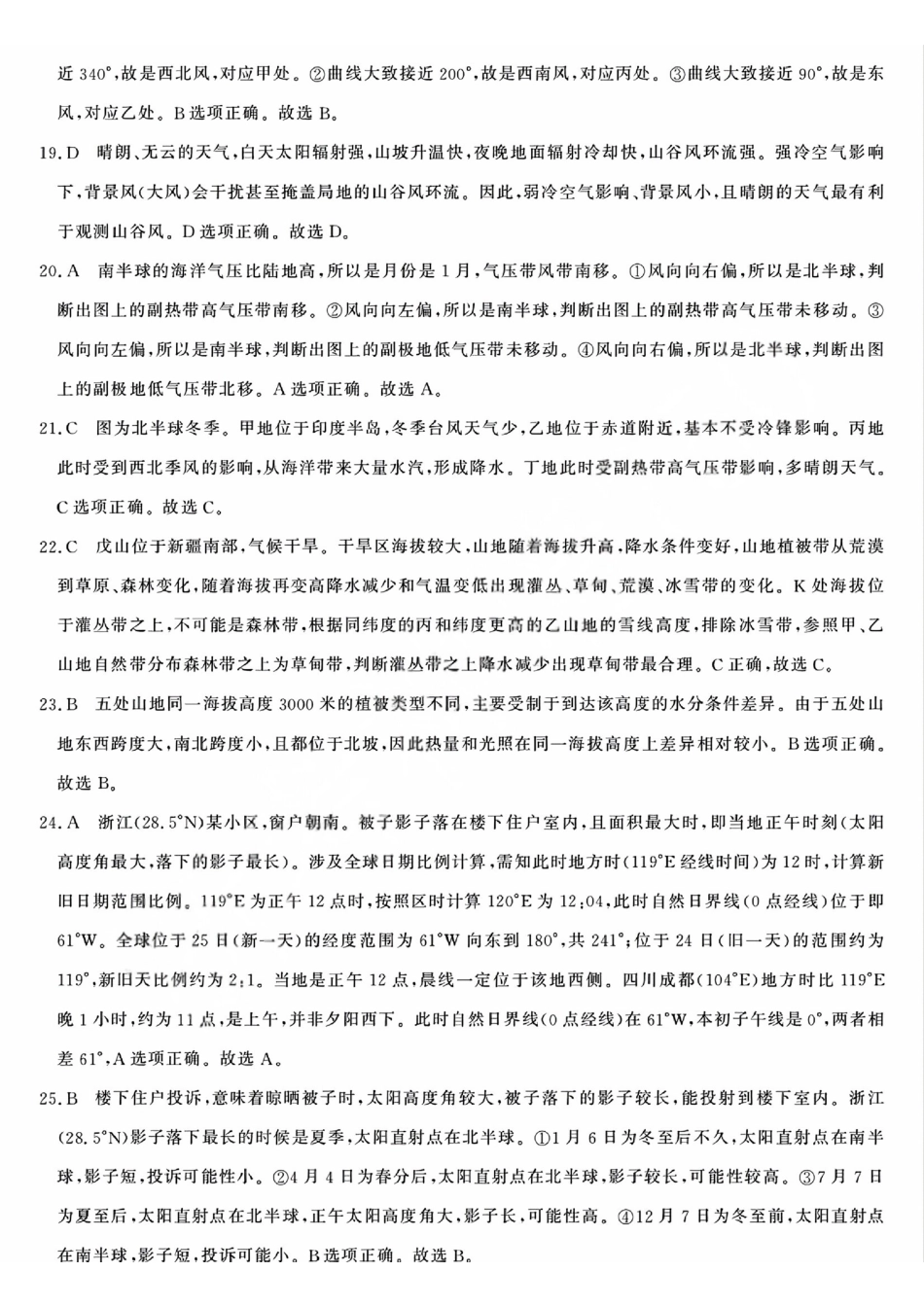 近340°,故是西北风,对应甲处。②曲线大致接近200°,故是西南风,对应丙处。③曲线大致接近90°,故是东风,对应乙处。B选项正确。故选B。

19.D 晴朗、无云的天气,白天太阳辐射强,山坡升温快,夜晚地面辐射冷却快,山谷风环流强。强冷空气影响下,背景风(大风)会干扰甚至掩盖局地的山谷风环流。因此,弱冷空气影响、背景风小,且晴朗的天气最有利于观测山谷风。D选项正确。故选D。

20.A 南半球的海洋气压比陆地高,所以是月份是1月,气压带风带南移。①风向向右偏,所以是北半球,判断出图上的副热带高气压带南移。②风向向左偏,所以是南半球,判断出图上的副热带高气压带未移动。③风向向左偏,所以是南半球,判断出图上的副极地低气压带未移动。④风向向右偏,所以是北半球,判断出图上的副极地低气压带北移。A选项正确。故选A。

21.C 图为北半球冬季。甲地位于印度半岛,冬季台风天气少,乙地位于赤道附近,基本不受冷锋影响。丙地此时受到西北季风的影响,从海洋带来大量水汽,形成降水。丁地此时受副热带高气压带影响,多晴朗天气。C选项正确。故选C。

22.C 戊山位于新疆南部,气候干旱。干旱区海拔较大,山地随着海拔升高,降水条件变好,山地植被带从荒漠到草原、森林变化,随着海拔再变高降水减少和气温变低出现灌丛、草甸、荒漠、冰雪带的变化。K处海拔位于灌丛带之上,不可能是森林带,根据同纬度的丙和纬度更高的乙山地的雪线高度,排除冰雪带,参照甲、乙山地自然带分布森林带之上为草甸带,判断灌丛带之上降水减少出现草甸带最合理。C正确,故选C。

23.B 五处山地同一海拔高度3000米的植被类型不同,主要受制于到达该高度的水分条件差异。由于五处山地东西跨度大,南北跨度小,且都位于北坡,因此热量和光照在同一海拔高度上差异相对较小。B选项正确。故选B。

24.A 浙江(28.5°N)某小区,窗户朝南。被子影子落在楼下住户室内,且面积最大时,即当地正午时刻(太阳高度角最大,落下的影子最长)。涉及全球日期比例计算,需知此时地方时(119°E经线时间)为12时,计算新旧日期范围比例。119°E为正午12点时,按照区时计算120°E为12:04,此时自然日界线(0点经线)位于即61°W。全球位于25日(新一天)的经度范围为61°W向东到180°,共241°;位于24日(旧一天)的范围约为119°,新旧天比例约为2:1。当地是正午12点,晨线一定位于该地西侧。四川成都(104°E)地方时比119°E晚1小时,约为11点,是上午,并非夕阳西下。此时自然日界线(0点经线)在61°W,本初子午线是0°,两者相差61°,A选项正确。故选A。

25.B 楼下住户投诉,意味着晾晒被子时,太阳高度角较大,被子落下的影子较长,能投射到楼下室内。浙江(28.5°N)影子落下最长的时候是夏季,太阳直射点在北半球。①1月6日为冬至后不久,太阳直射点在南半球,影子短,投诉可能性小。②4月4日为春分后,太阳直射点在北半球,影子较长,可能性较高。③7月7日为夏至后,太阳直射点在北半球,正午太阳高度角大,影子长,可能性高。④12月7日为冬至前,太阳直射点在南半球,影子短,投诉可能小。B选项正确。故选B。